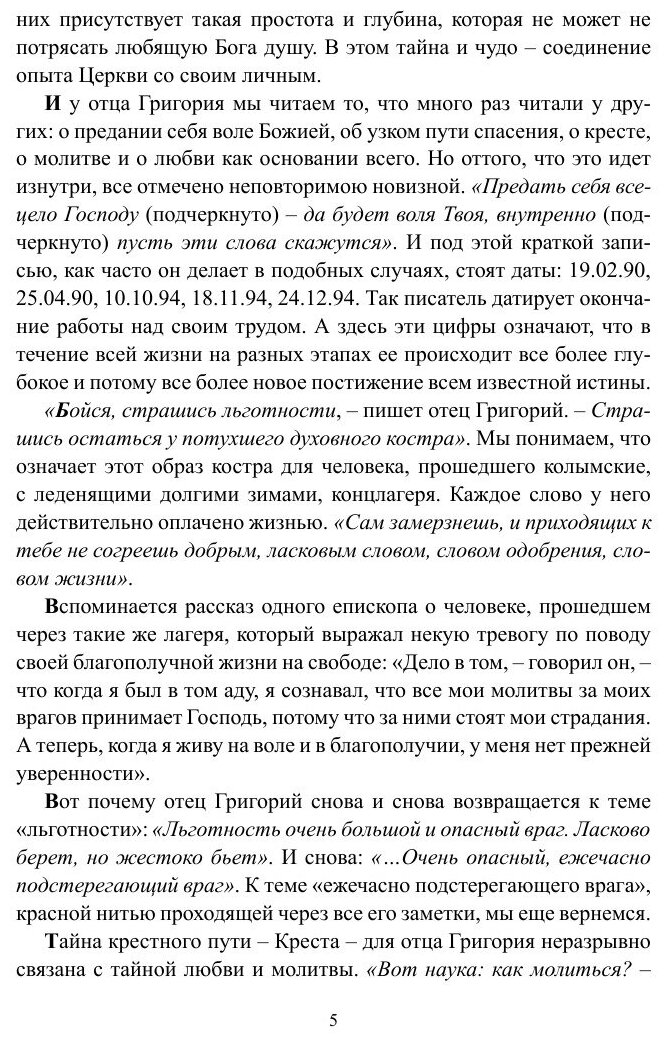 них присутствует такая простота и глубина, которая не может не потрясать любящую Бога душу. В этом тайна и чудо – соединение опыта Церкви со своим личным.

И у отца Григория мы читаем то, что много раз читали у других: о предании себя воле Божией, об узком пути спасения, о кресте, о молитве и о любви как основании всего. Но оттого, что это идет изнутри, все отмечено неповторимою новизной. «Предать себя всецело Господу (подчеркнуто) – да будет воля Твоя, внутренно (подчеркнуто) пусть эти слова скажутся». И под этой краткой записью, как часто он делает в подобных случаях, стоят даты: 19.02.90, 25.04.90, 10.10.94, 18.11.94, 24.12.94. Так писатель датирует окончание работы над своим трудом. А здесь эти цифры означают, что в течение всей жизни на разных этапах ее происходит все более глубокое и потому все более новое постижение всем известной истины.

«Бойся, страшись льготности, – пишет отец Григорий. – Страшись остаться у потухшего духовного костра». Мы понимаем, что означает этот образ костра для человека, прошедшего колымские, с леденящими долгими зимами, концлагеря. Каждое слово у него действительно оплачено жизнью. «Сам замерзнешь, и приходящих к тебе не согреешь добрым, ласковым словом, словом одобрения, словом жизни».

Вспоминается рассказ одного епископа о человеке, прошедшем через такие же лагеря, который выражал некую тревогу по поводу своей благополучной жизни на свободе: «Дело в том, – говорил он, – что когда я был в том аду, я сознавал, что все мои молитвы за моих врагов принимает Господь, потому что за ними стоят мои страдания. А теперь, когда я живу на воле и в благополучии, у меня нет прежней уверенности».

Вот почему отец Григорий снова и снова возвращается к теме «льготности»: «Льготность очень большой и опасный враг. Ласково берет, но жестоко бьет». И снова: «…Очень опасный, ежечасно подстерегающий враг». К теме «ежечасно подстерегающего врага», красной нитью проходящей через все его заметки, мы еще вернемся.

Тайна крестного пути – Креста – для отца Григория неразрывно связана с тайной любви и молитвы. «Вот наука: как молиться? –

5